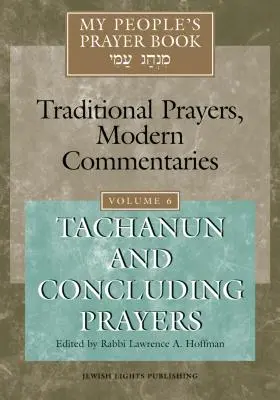 MY PEOPLE'S PRAYER BOOK
מִנְהַג עַמִּי

Traditional Prayers, Modern Commentaries

VOLUME 6

TACHANUN AND CONCLUDING PRAYERS

Edited by Rabbi Lawrence A. Hoffman

JEWISH LIGHTS PUBLISHING